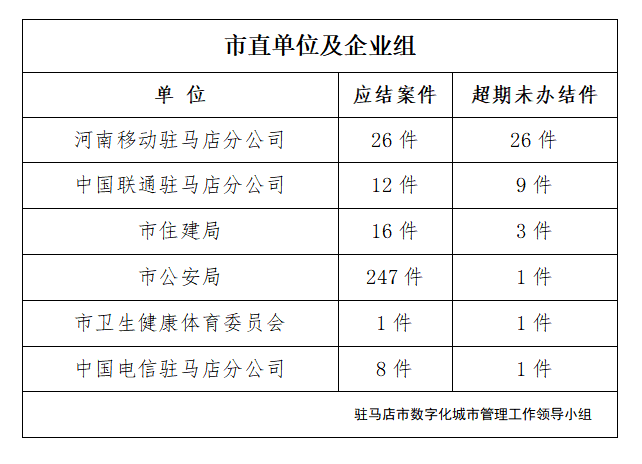 市直单位及企业组

| 单 位 | 应结案件 | 超期未办结件 |
|---|---|---|
| 河南移动驻马店分公司 | 26 件 | 26 件 |
| 中国联通驻马店分公司 | 12 件 | 9 件 |
| 市住建局 | 16 件 | 3 件 |
| 市公安局 | 247 件 | 1 件 |
| 市卫生健康体育委员会 | 1 件 | 1 件 |
| 中国电信驻马店分公司 | 8 件 | 1 件 |

驻马店市数字化城市管理工作领导小组